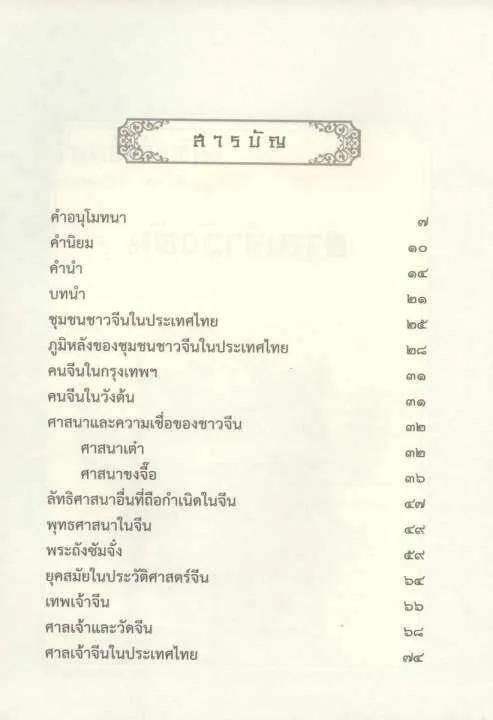 สารบัญ

คำอนุโมทนา ๗
คำนิยม ๑๐
คำนำ ๑๔
บทนำ ๒๑
ชุมชนชาวจีนในประเทศไทย ๒๕
ภูมิหลังของชุมชนชาวจีนในประเทศไทย ๒๘
คนจีนในกรุงเทพฯ ๓๑
คนจีนในวังต้น ๓๑
ศาสนาและความเชื่อของชาวจีน ๓๒
ศาสนาเต๋า ๓๒
ศาสนาขงจื๊อ ๓๖
ลัทธิศาสนาอื่นที่ถือกำเนิดในจีน ๔๗
พุทธศาสนาในจีน ๔๙
พระถังซัมจั๋ง ๕๙
ยุคสมัยในประวัติศาสตร์จีน ๖๔
เทพเจ้าจีน ๖๖
ศาลเจ้าและวัดจีน ๖๘
ศาลเจ้าจีนในประเทศไทย ๗๔